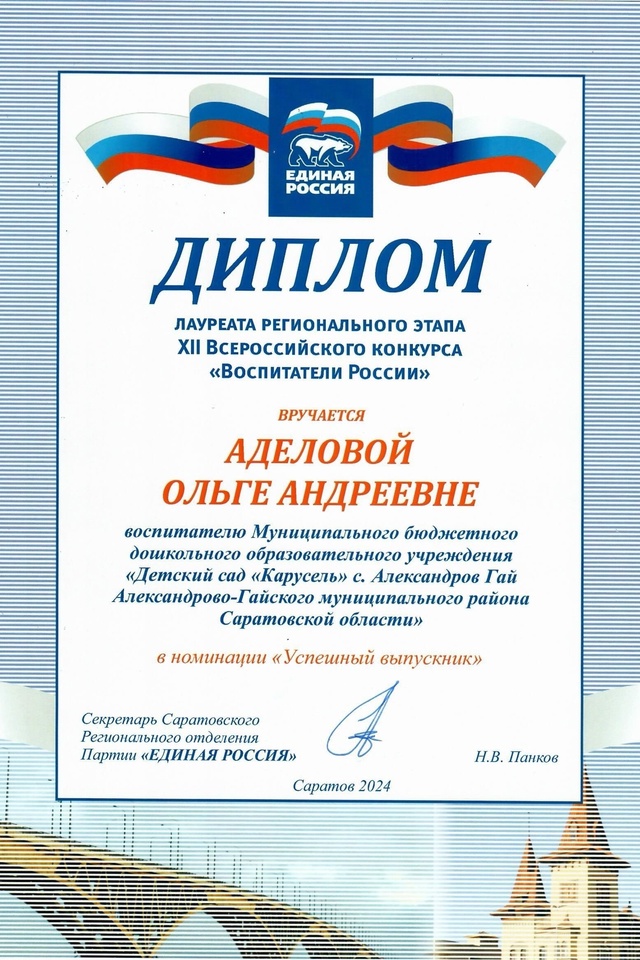 ЕДИНАЯ РОССИЯ

ДИПЛОМ

ЛАУРЕАТА РЕГИОНАЛЬНОГО ЭТАПА
XII Всероссийского конкурса
«Воспитатели России»

ВРУЧАЕТСЯ

АДЕЛОВОЙ
ОЛЬГЕ АНДРЕЕВНЕ

воспитателю Муниципального бюджетного дошкольного образовательного учреждения «Детский сад «Карусель» с. Александров Гай Александрово-Гайского муниципального района Саратовской области»

в номинации «Успешный выпускник»

Секретарь Саратовского Регионального отделения Партии «ЕДИНАЯ РОССИЯ»

Н.В. Панков

Саратов 2024